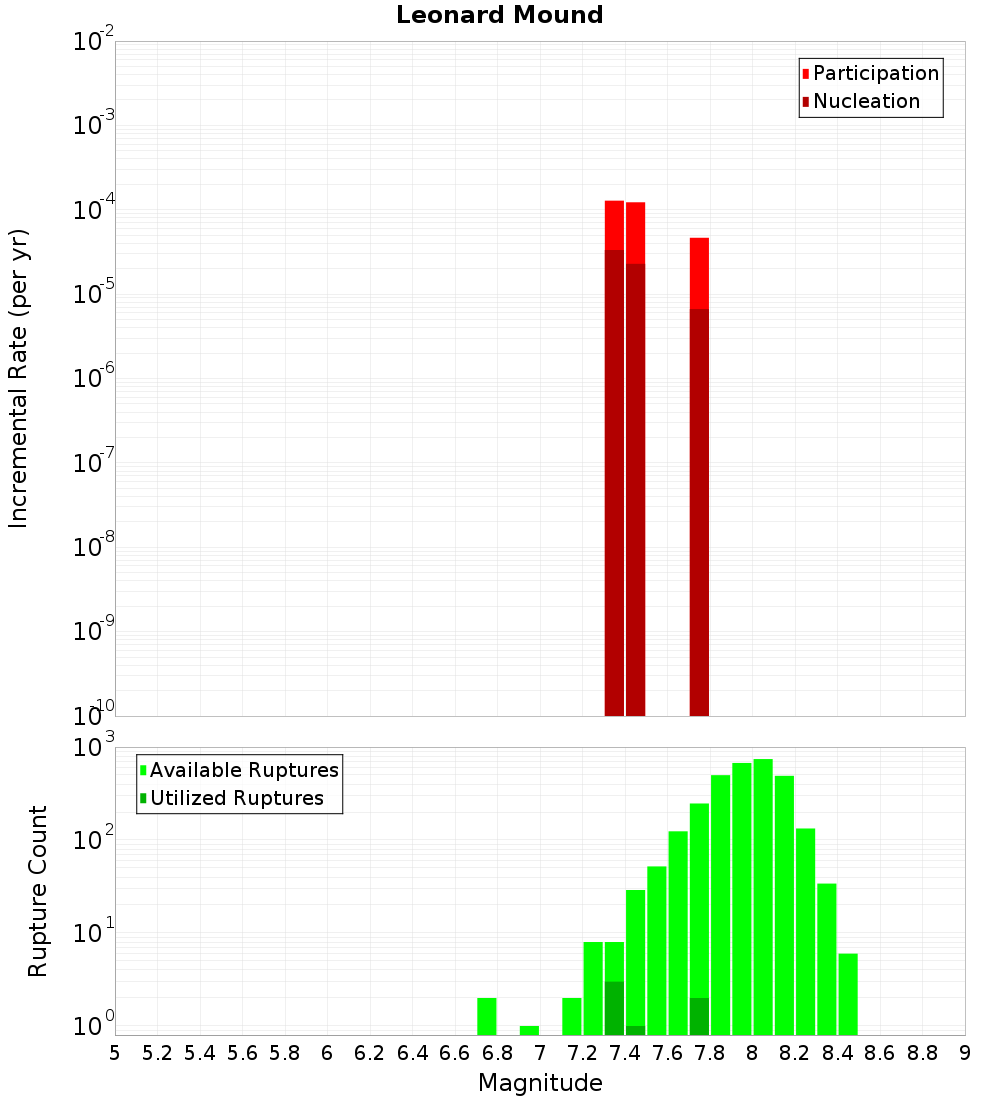 Leonard Mound

Participation
Nucleation

Incremental Rate (per yr)

$10^{-2}$
$10^{-3}$
$10^{-4}$
$10^{-5}$
$10^{-6}$
$10^{-7}$
$10^{-8}$
$10^{-9}$
$10^{-10}$

Available Ruptures
Utilized Ruptures

Rupture Count

$10^{3}$
$10^{2}$
$10^{1}$
$10^{0}$

5 5.2 5.4 5.6 5.8 6 6.2 6.4 6.6 6.8 7 7.2 7.4 7.6 7.8 8 8.2 8.4 8.6 8.8 9

Magnitude